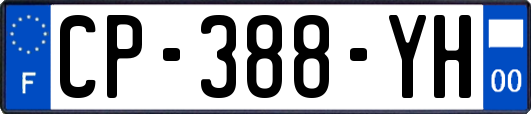 F
CP-388-YH
00